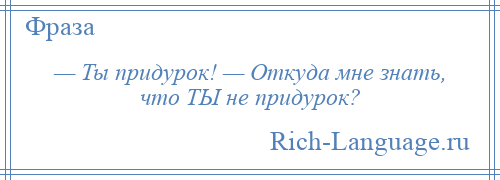 Фраза

— Ты придурок! — Откуда мне знать, что ТЫ не придурок?

Rich-Language.ru